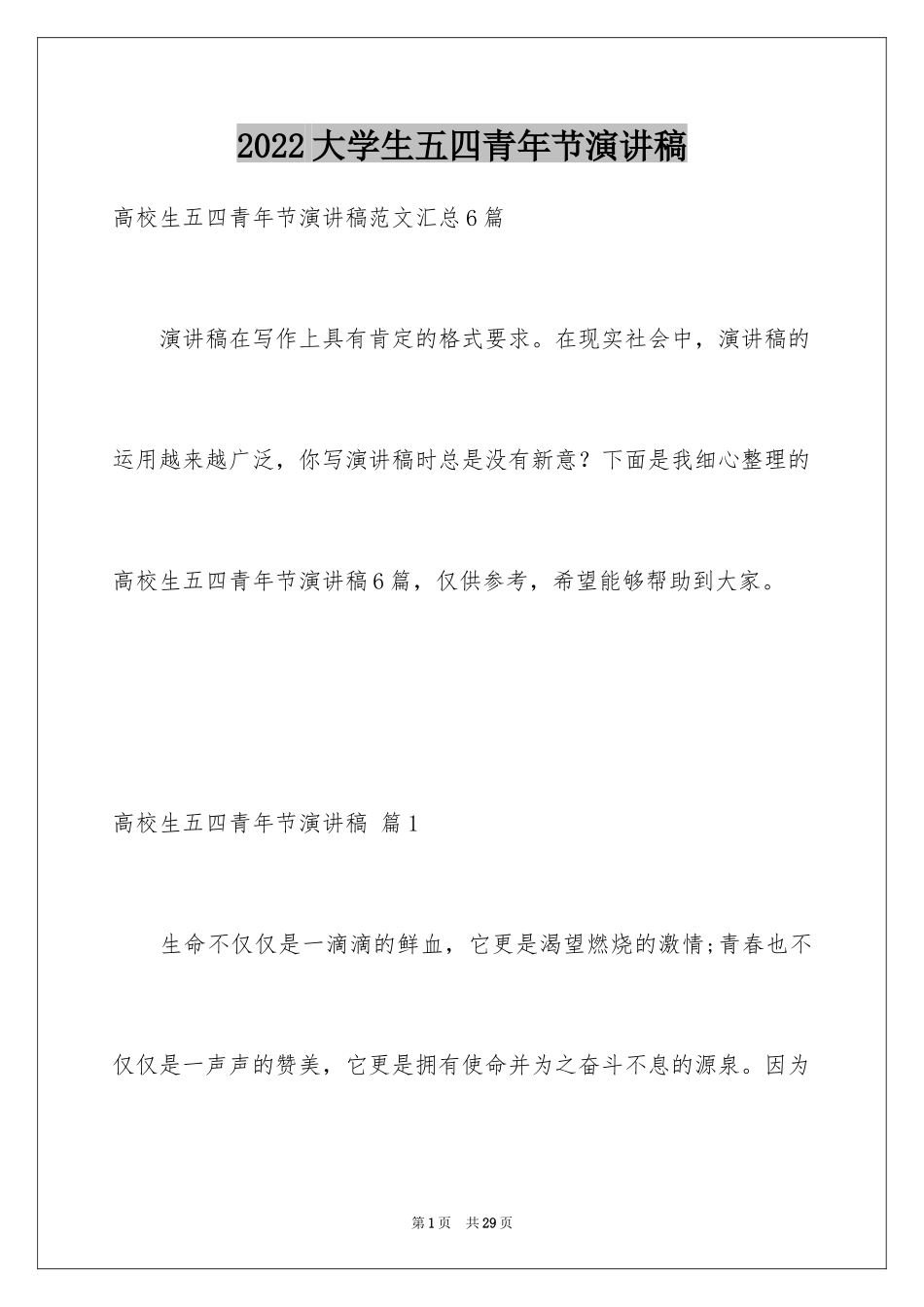 2022大学生五四青年节演讲稿

高校生五四青年节演讲稿范文汇总6篇

演讲稿在写作上具有肯定的格式要求。在现实社会中，演讲稿的运用越来越广泛，你写演讲稿时总是没有新意？下面是我细心整理的高校生五四青年节演讲稿6篇，仅供参考，希望能够帮助到大家。

高校生五四青年节演讲稿 篇1

生命不仅仅是一滴滴的鲜血，它更是渴望燃烧的激情;青春也不仅仅是一声声的赞美，它更是拥有使命并为之奋斗不息的源泉。因为

第1页 共29页